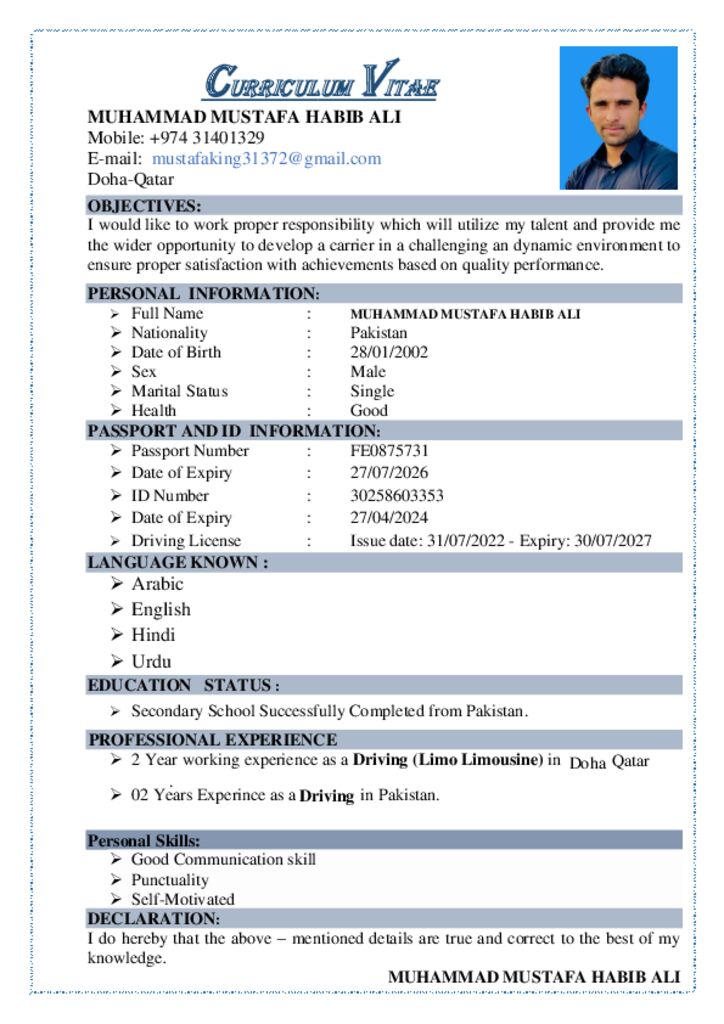 CURRICULUM VITAE

MUHAMMAD MUSTAFA HABIB ALI
Mobile: +974 31401329
E-mail: mustafaking31372@gmail.com
Doha-Qatar

OBJECTIVES:
I would like to work proper responsibility which will utilize my talent and provide me the wider opportunity to develop a carrier in a challenging an dynamic environment to ensure proper satisfaction with achievements based on quality performance.

PERSONAL INFORMATION:
➢ Full Name : MUHAMMAD MUSTAFA HABIB ALI
➢ Nationality : Pakistan
➢ Date of Birth : 28/01/2002
➢ Sex : Male
➢ Marital Status : Single
➢ Health : Good

PASSPORT AND ID INFORMATION:
➢ Passport Number : FE0875731
➢ Date of Expiry : 27/07/2026
➢ ID Number : 30258603353
➢ Date of Expiry : 27/04/2024
➢ Driving License : Issue date: 31/07/2022 - Expiry: 30/07/2027

LANGUAGE KNOWN :
➢ Arabic
➢ English
➢ Hindi
➢ Urdu

EDUCATION STATUS :
➢ Secondary School Successfully Completed from Pakistan.

PROFESSIONAL EXPERIENCE
➢ 2 Year working experience as a Driving (Limo Limousine) in Doha Qatar
➢ 02 Years Experince as a Driving in Pakistan.

Personal Skills:
➢ Good Communication skill
➢ Punctuality
➢ Self-Motivated

DECLARATION:
I do hereby that the above – mentioned details are true and correct to the best of my knowledge.

MUHAMMAD MUSTAFA HABIB ALI